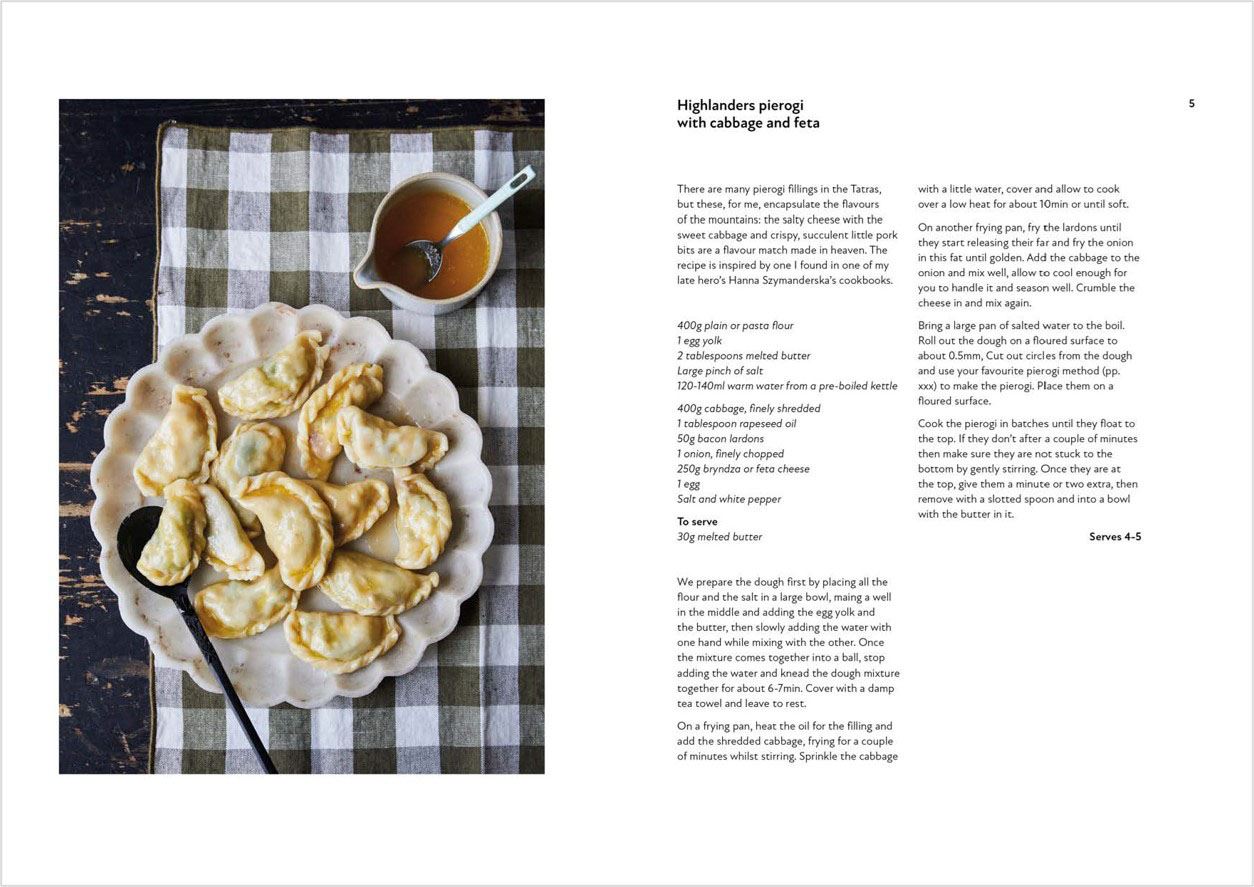 Highlanders pierogi
with cabbage and feta

5

There are many pierogi fillings in the Tatras, but these, for me, encapsulate the flavours of the mountains: the salty cheese with the sweet cabbage and crispy, succulent little pork bits are a flavour match made in heaven. The recipe is inspired by one I found in one of my late hero's Hanna Szymanderska's cookbooks.

400g plain or pasta flour
1 egg yolk
2 tablespoons melted butter
Large pinch of salt
120-140ml warm water from a pre-boiled kettle

400g cabbage, finely shredded
1 tablespoon rapeseed oil
50g bacon lardons
1 onion, finely chopped
250g bryndza or feta cheese
1 egg
Salt and white pepper

To serve
30g melted butter

We prepare the dough first by placing all the flour and the salt in a large bowl, maing a well in the middle and adding the egg yolk and the butter, then slowly adding the water with one hand while mixing with the other. Once the mixture comes together into a ball, stop adding the water and knead the dough mixture together for about 6-7min. Cover with a damp tea towel and leave to rest.

On a frying pan, heat the oil for the filling and add the shredded cabbage, frying for a couple of minutes whilst stirring. Sprinkle the cabbage with a little water, cover and allow to cook over a low heat for about 10min or until soft.

On another frying pan, fry the lardons until they start releasing their far and fry the onion in this fat until golden. Add the cabbage to the onion and mix well, allow to cool enough for you to handle it and season well. Crumble the cheese in and mix again.

Bring a large pan of salted water to the boil. Roll out the dough on a floured surface to about 0.5mm, Cut out circles from the dough and use your favourite pierogi method (pp. xxx) to make the pierogi. Place them on a floured surface.

Cook the pierogi in batches until they float to the top. If they don't after a couple of minutes then make sure they are not stuck to the bottom by gently stirring. Once they are at the top, give them a minute or two extra, then remove with a slotted spoon and into a bowl with the butter in it.

Serves 4-5